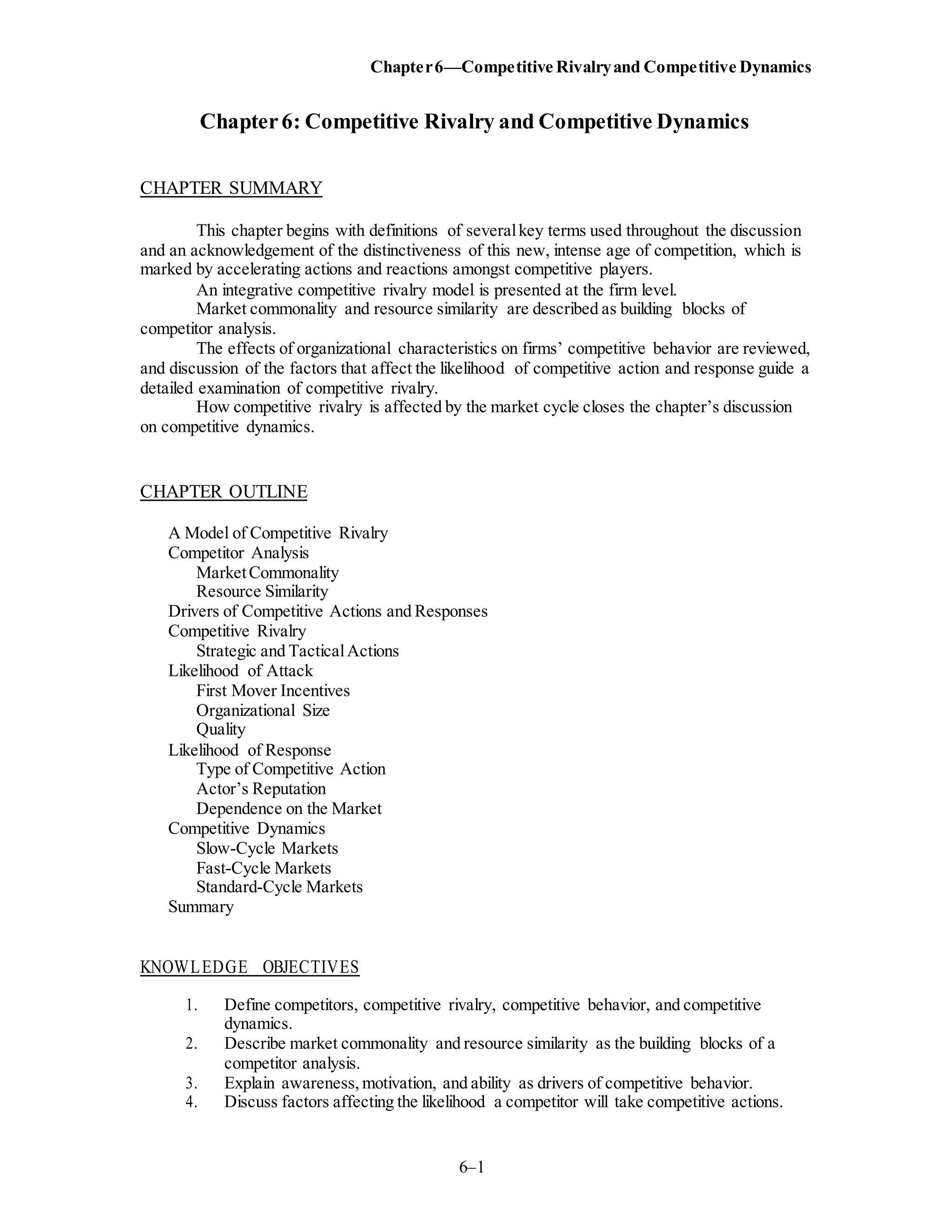 Chapter 6—Competitive Rivalry and Competitive Dynamics

Chapter 6: Competitive Rivalry and Competitive Dynamics

CHAPTER SUMMARY

This chapter begins with definitions of several key terms used throughout the discussion and an acknowledgement of the distinctiveness of this new, intense age of competition, which is marked by accelerating actions and reactions amongst competitive players.

An integrative competitive rivalry model is presented at the firm level.

Market commonality and resource similarity are described as building blocks of competitor analysis.

The effects of organizational characteristics on firms' competitive behavior are reviewed, and discussion of the factors that affect the likelihood of competitive action and response guide a detailed examination of competitive rivalry.

How competitive rivalry is affected by the market cycle closes the chapter's discussion on competitive dynamics.

CHAPTER OUTLINE

A Model of Competitive Rivalry
Competitor Analysis
Market Commonality
Resource Similarity
Drivers of Competitive Actions and Responses
Competitive Rivalry
Strategic and Tactical Actions
Likelihood of Attack
First Mover Incentives
Organizational Size
Quality
Likelihood of Response
Type of Competitive Action
Actor's Reputation
Dependence on the Market
Competitive Dynamics
Slow-Cycle Markets
Fast-Cycle Markets
Standard-Cycle Markets
Summary

KNOWLEDGE OBJECTIVES

1. Define competitors, competitive rivalry, competitive behavior, and competitive dynamics.
2. Describe market commonality and resource similarity as the building blocks of a competitor analysis.
3. Explain awareness, motivation, and ability as drivers of competitive behavior.
4. Discuss factors affecting the likelihood a competitor will take competitive actions.

6–1